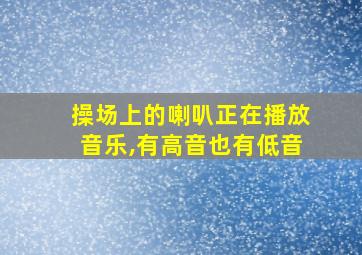 操场上的喇叭正在播放音乐,有高音也有低音